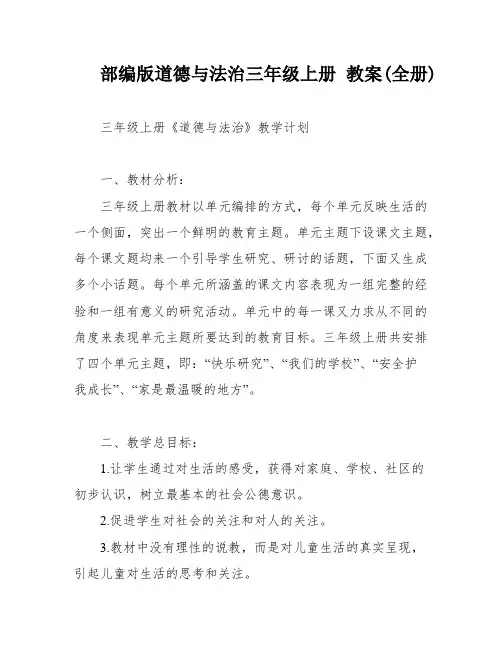 部编版道德与法治三年级上册 教案(全册)

三年级上册《道德与法治》教学计划

一、教材分析：

三年级上册教材以单元编排的方式，每个单元反映生活的一个侧面，突出一个鲜明的教育主题。单元主题下设课文主题，每个课文题均来一个引导学生研究、研讨的话题，下面又生成多个小话题。每个单元所涵盖的课文内容表现为一组完整的经验和一组有意义的研究活动。单元中的每一课又力求从不同的角度来表现单元主题所要达到的教育目标。三年级上册共安排了四个单元主题，即：“快乐研究”、“我们的学校”、“安全护我成长”、“家是最温暖的地方”。

二、教学总目标：

1.让学生通过对生活的感受，获得对家庭、学校、社区的初步认识，树立最基本的社会公德意识。

2.促进学生对社会的关注和对人的关注。

3.教材中没有理性的说教，而是对儿童生活的真实呈现，引起儿童对生活的思考和关注。